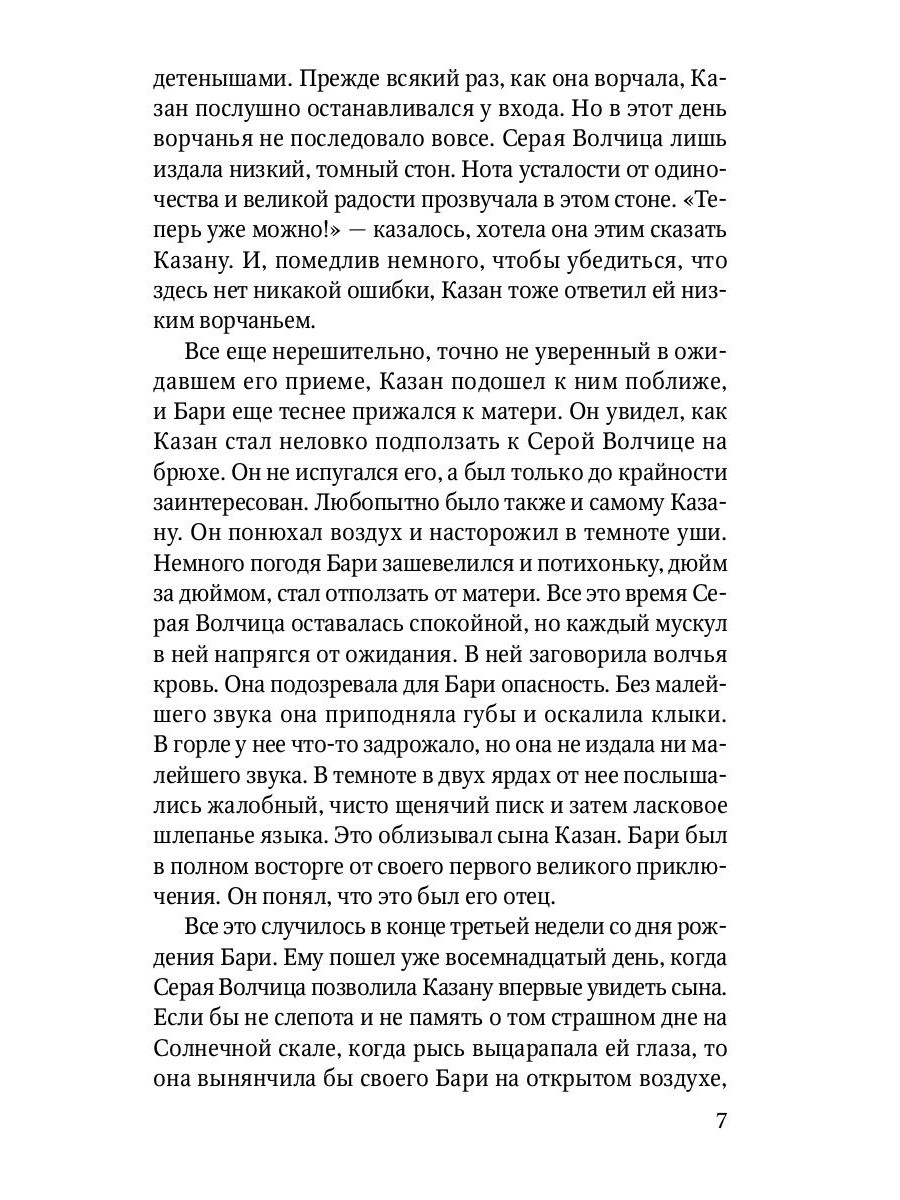 детенышами. Прежде всякий раз, как она ворчала, Казан послушно останавливался у входа. Но в этот день ворчанья не последовало вовсе. Серая Волчица лишь издала низкий, томный стон. Нота усталости от одиночества и великой радости прозвучала в этом стоне. «Теперь уже можно!» — казалось, хотела она этим сказать Казану. И, помедлив немного, чтобы убедиться, что здесь нет никакой ошибки, Казан тоже ответил ей низким ворчаньем.

Все еще нерешительно, точно не уверенный в ожидавшем его приеме, Казан подошел к ним поближе, и Бари еще теснее прижался к матери. Он увидел, как Казан стал неловко подползать к Серой Волчице на брюхе. Он не испугался его, а был только до крайности заинтересован. Любопытно было также и самому Казану. Он понюхал воздух и насторожил в темноте уши. Немного погодя Бари зашевелился и потихоньку, дюйм за дюймом, стал отползать от матери. Все это время Серая Волчица оставалась спокойной, но каждый мускул в ней напрягся от ожидания. В ней заговорила волчья кровь. Она подозревала для Бари опасность. Без малейшего звука она приподняла губы и оскалила клыки. В горле у нее что-то задрожало, но она не издала ни малейшего звука. В темноте в двух ярдах от нее послышались жалобный, чисто щенячий писк и затем ласковое шлепанье языка. Это облизывал сына Казан. Бари был в полном восторге от своего первого великого приключения. Он понял, что это был его отец.

Все это случилось в конце третьей недели со дня рождения Бари. Ему пошел уже восемнадцатый день, когда Серая Волчица позволила Казану впервые увидеть сына. Если бы не слепота и не память о том страшном дне на Солнечной скале, когда рысь выцарапала ей глаза, то она вынянчила бы своего Бари на открытом воздухе,

7